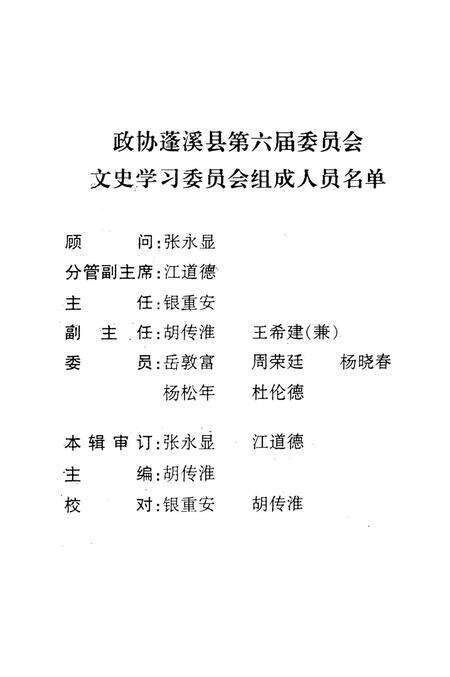 政协蓬溪县第六届委员会
文史学习委员会组成人员名单

顾　　问：张永显
分管副主席：江道德
主　　任：银重安
副 主 任：胡传淮　王希建（兼）
委　　员：岳敦富　周荣廷　杨晓春
杨松年　杜伦德

本辑审订：张永显　江道德
主　　编：胡传淮
校　　对：银重安　胡传淮